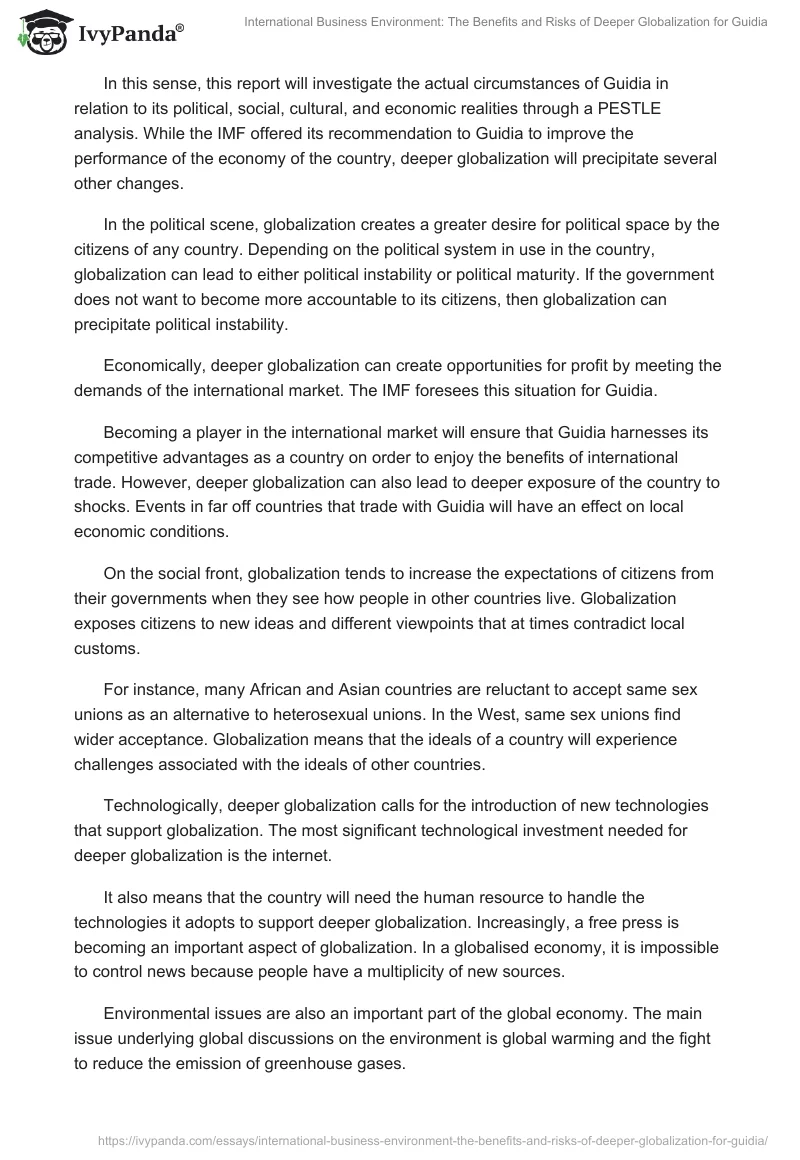 IvyPanda®

International Business Environment: The Benefits and Risks of Deeper Globalization for Guidia

In this sense, this report will investigate the actual circumstances of Guidia in relation to its political, social, cultural, and economic realities through a PESTLE analysis. While the IMF offered its recommendation to Guidia to improve the performance of the economy of the country, deeper globalization will precipitate several other changes.

In the political scene, globalization creates a greater desire for political space by the citizens of any country. Depending on the political system in use in the country, globalization can lead to either political instability or political maturity. If the government does not want to become more accountable to its citizens, then globalization can precipitate political instability.

Economically, deeper globalization can create opportunities for profit by meeting the demands of the international market. The IMF foresees this situation for Guidia.

Becoming a player in the international market will ensure that Guidia harnesses its competitive advantages as a country on order to enjoy the benefits of international trade. However, deeper globalization can also lead to deeper exposure of the country to shocks. Events in far off countries that trade with Guidia will have an effect on local economic conditions.

On the social front, globalization tends to increase the expectations of citizens from their governments when they see how people in other countries live. Globalization exposes citizens to new ideas and different viewpoints that at times contradict local customs.

For instance, many African and Asian countries are reluctant to accept same sex unions as an alternative to heterosexual unions. In the West, same sex unions find wider acceptance. Globalization means that the ideals of a country will experience challenges associated with the ideals of other countries.

Technologically, deeper globalization calls for the introduction of new technologies that support globalization. The most significant technological investment needed for deeper globalization is the internet.

It also means that the country will need the human resource to handle the technologies it adopts to support deeper globalization. Increasingly, a free press is becoming an important aspect of globalization. In a globalised economy, it is impossible to control news because people have a multiplicity of new sources.

Environmental issues are also an important part of the global economy. The main issue underlying global discussions on the environment is global warming and the fight to reduce the emission of greenhouse gases.

https://ivypanda.com/essays/international-business-environment-the-benefits-and-risks-of-deeper-globalization-for-guidia/